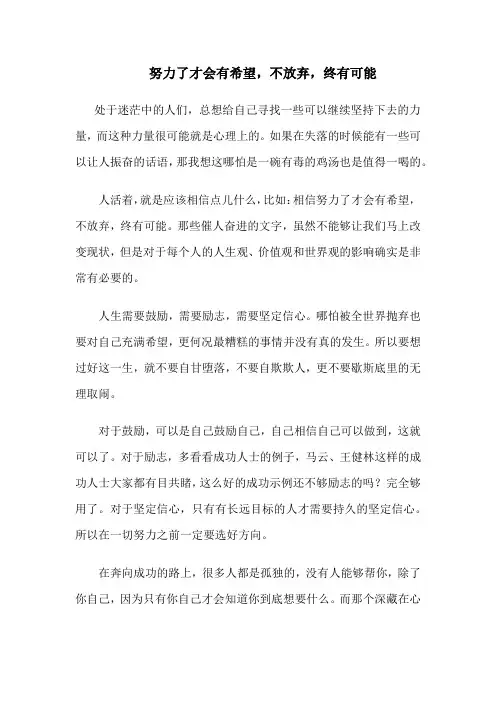 努力了才会有希望，不放弃，终有可能

处于迷茫中的人们，总想给自己寻找一些可以继续坚持下去的力量，而这种力量很可能就是心理上的。如果在失落的时候能有一些可以让人振奋的话语，那我想这哪怕是一碗有毒的鸡汤也是值得一喝的。

人活着，就是应该相信点儿什么，比如：相信努力了才会有希望，不放弃，终有可能。那些催人奋进的文字，虽然不能够让我们马上改变现状，但是对于每个人的人生观、价值观和世界观的影响确实是非常有必要的。

人生需要鼓励，需要励志，需要坚定信心。哪怕被全世界抛弃也要对自己充满希望，更何况最糟糕的事情并没有真的发生。所以要想过好这一生，就不要自甘堕落，不要自欺欺人，更不要歇斯底里的无理取闹。

对于鼓励，可以是自己鼓励自己，自己相信自己可以做到，这就可以了。对于励志，多看看成功人士的例子，马云、王健林这样的成功人士大家都有目共睹，这么好的成功示例还不够励志的吗？完全够用了。对于坚定信心，只有有长远目标的人才需要持久的坚定信心。所以在一切努力之前一定要选好方向。

在奔向成功的路上，很多人都是孤独的，没有人能够帮你，除了你自己，因为只有你自己才会知道你到底想要什么。而那个深藏在心